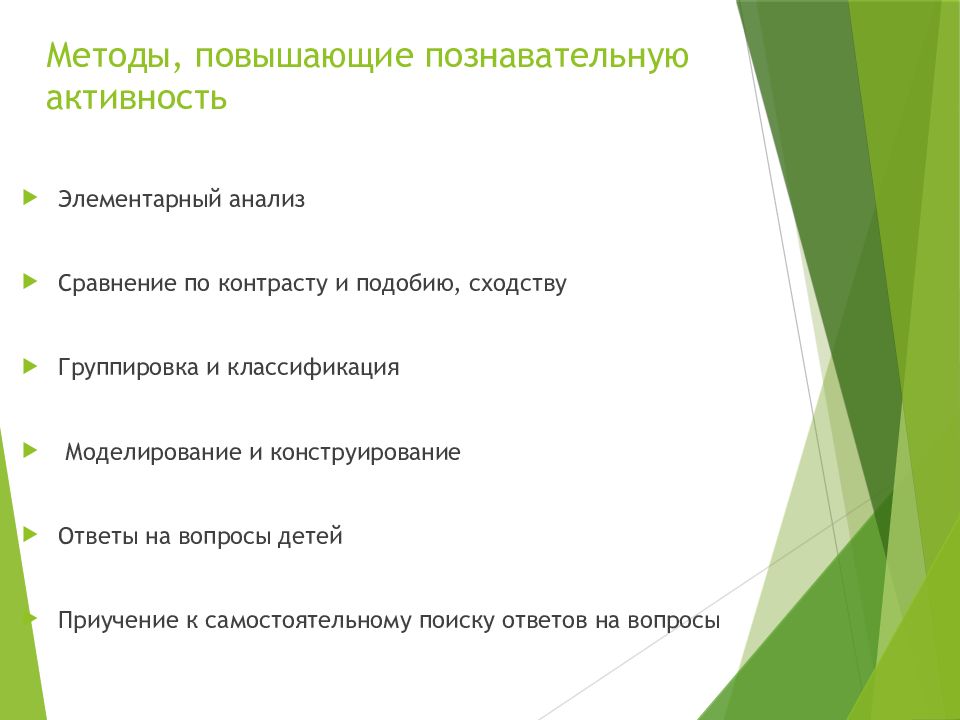 Методы, повышающие познавательную активность

Элементарный анализ

Сравнение по контрасту и подобию, сходству

Группировка и классификация

Моделирование и конструирование

Ответы на вопросы детей

Приучение к самостоятельному поиску ответов на вопросы